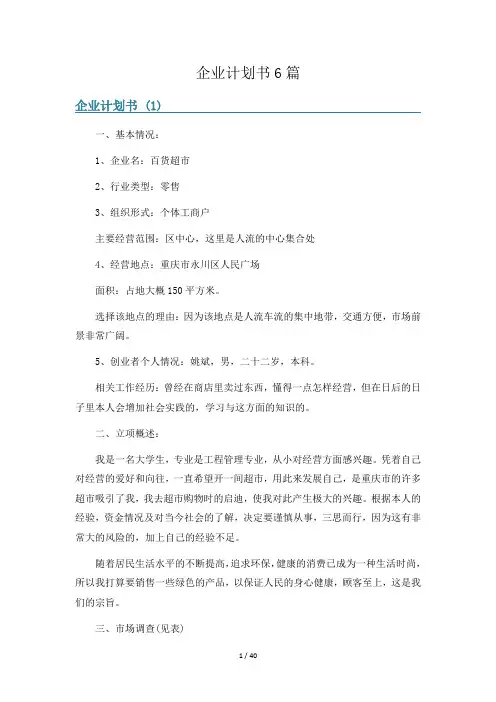 企业计划书6篇

企业计划书（1）

一、基本情况：

1、企业名：百货超市

2、行业类型：零售

3、组织形式：个体工商户

主要经营范围：区中心，这里是人流的中心集合处

4、经营地点：重庆市永川区人民广场

面积：占地大概150平方米。

选择该地点的理由：因为该地点是人流车流的集中地带，交通方便，市场前景非常广阔。

5、创业者个人情况：姚斌，男，二十二岁，本科。

相关工作经历：曾经在商店里卖过东西，懂得一点怎样经营，但在日后的日子里本人会增加社会实践的，学习与这方面的知识的。

二、立项概述：

我是一名大学生，专业是工程管理专业，从小对经营方面感兴趣。凭着自己对经营的爱好和向往，一直希望开一间超市，用此来发展自己，是重庆市的许多超市吸引了我，我去超市购物时的启迪，使我对此产生极大的兴趣。根据本人的经验，资金情况及对当今社会的了解，决定要谨慎从事，三思而行，因为这有非常大的风险的，加上自己的经验不足。

随着居民生活水平的不断提高，追求环保，健康的消费已成为一种生活时尚，所以我打算要销售一些绿色的产品，以保证人民的身心健康，顾客至上，这是我们的宗旨。

三、市场调查（见表）

1 / 40